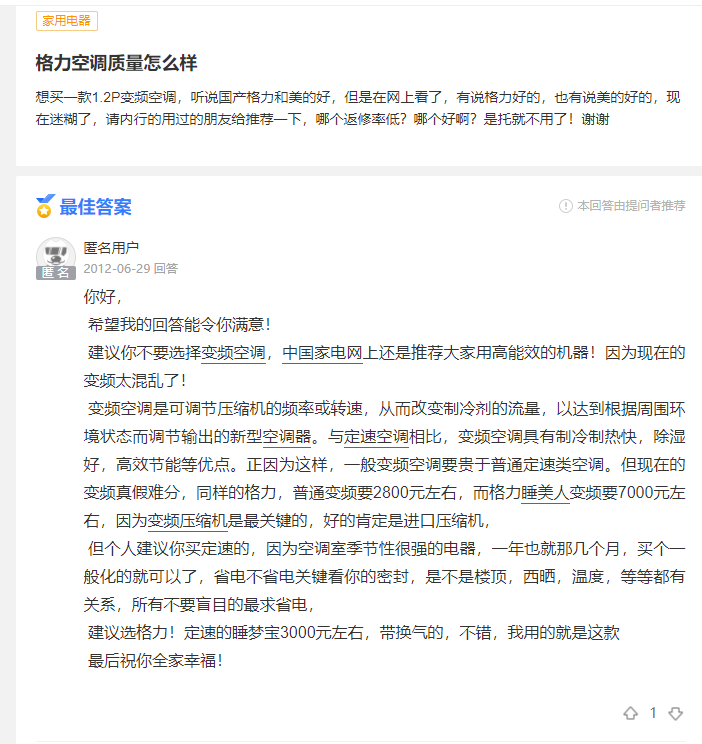 家用电器

格力空调质量怎么样

想买一款1.2P变频空调，听说国产格力和美的好，但是在网上看了，有说格力好的，也有说美的好的，现在迷糊了，请内行的用过的朋友给推荐一下，哪个返修率低？哪个好啊？是托就不用了！谢谢

最佳答案

本回答由提问者推荐

匿名

匿名用户
2012-06-29 回答

你好，
希望我的回答能令你满意！
建议你不要选择变频空调，中国家电网上还是推荐大家用高能效的机器！因为现在的变频太混乱了！
变频空调是可调节压缩机的频率或转速，从而改变制冷剂的流量，以达到根据周围环境状态而调节输出的新型空调器。与定速空调相比，变频空调具有制冷制热快，除湿好，高效节能等优点。正因为这样，一般变频空调要贵于普通定速类空调。但现在的变频真假难分，同样的格力，普通变频要2800元左右，而格力睡美人变频要7000元左右，因为变频压缩机是最关键的，好的肯定是进口压缩机，
但个人建议你买定速的，因为空调室季节性很强的电器，一年也就那几个月，买个一般化的就可以了，省电不省电关键看你的密封，是不是楼顶，西晒，温度，等等都有关系，所有不要盲目的最求省电，
建议选格力！定速的睡梦宝3000元左右，带换气的，不错，我用的就是这款
最后祝你全家幸福！

1